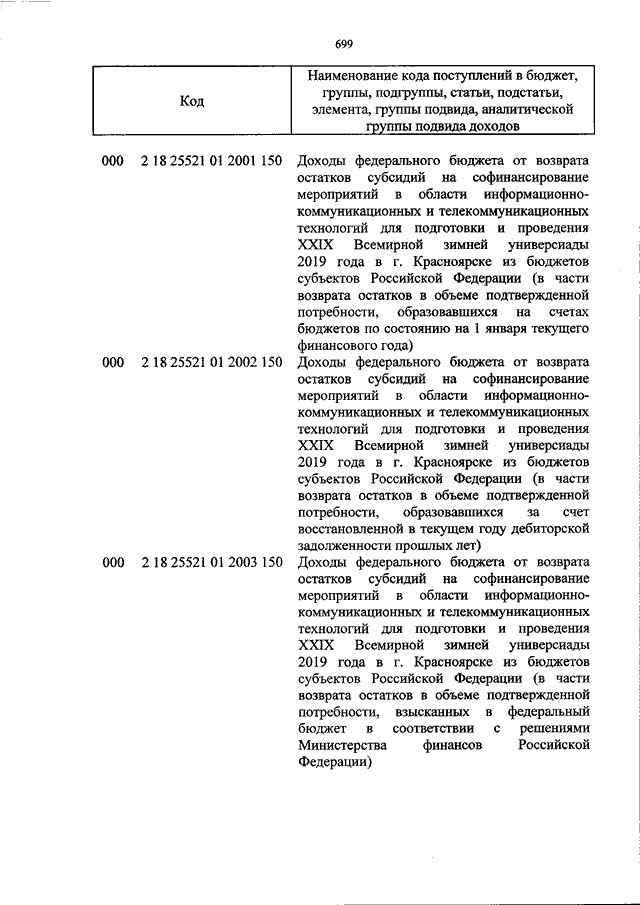 699

| Код | Наименование кода поступлений в бюджет, группы, подгруппы, статьи, подстатьи, элемента, группы подвида, аналитической группы подвида доходов |
|---|---|
| 000 2 18 25521 01 2001 150 | Доходы федерального бюджета от возврата остатков субсидий на софинансирование мероприятий в области информационно-коммуникационных и телекоммуникационных технологий для подготовки и проведения XXIX Всемирной зимней универсиады 2019 года в г. Красноярске из бюджетов субъектов Российской Федерации (в части возврата остатков в объеме подтвержденной потребности, образовавшихся на счетах бюджетов по состоянию на 1 января текущего финансового года) |
| 000 2 18 25521 01 2002 150 | Доходы федерального бюджета от возврата остатков субсидий на софинансирование мероприятий в области информационно-коммуникационных и телекоммуникационных технологий для подготовки и проведения XXIX Всемирной зимней универсиады 2019 года в г. Красноярске из бюджетов субъектов Российской Федерации (в части возврата остатков в объеме подтвержденной потребности, образовавшихся за счет восстановленной в текущем году дебиторской задолженности прошлых лет) |
| 000 2 18 25521 01 2003 150 | Доходы федерального бюджета от возврата остатков субсидий на софинансирование мероприятий в области информационно-коммуникационных и телекоммуникационных технологий для подготовки и проведения XXIX Всемирной зимней универсиады 2019 года в г. Красноярске из бюджетов субъектов Российской Федерации (в части возврата остатков в объеме подтвержденной потребности, взысканных в федеральный бюджет в соответствии с решениями Министерства финансов Российской Федерации) |